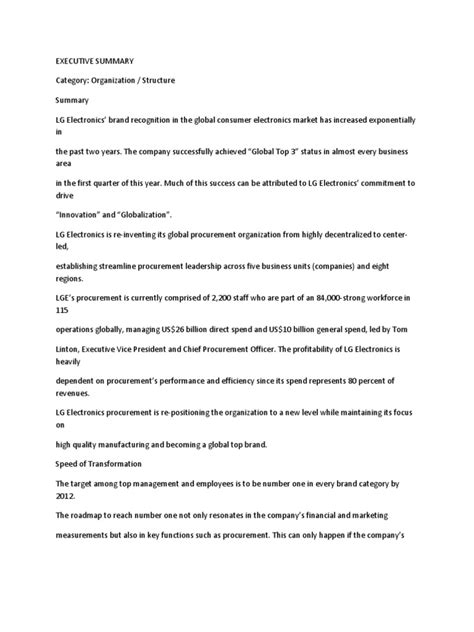 EXECUTIVE SUMMARY

Category: Organization / Structure

Summary

LG Electronics' brand recognition in the global consumer electronics market has increased exponentially in

the past two years. The company successfully achieved "Global Top 3" status in almost every business area

in the first quarter of this year. Much of this success can be attributed to LG Electronics' commitment to drive

"Innovation" and "Globalization".

LG Electronics is re-inventing its global procurement organization from highly decentralized to center-led,

establishing streamline procurement leadership across five business units (companies) and eight regions.

LGE's procurement is currently comprised of 2,200 staff who are part of an 84,000-strong workforce in 115

operations globally, managing US$26 billion direct spend and US$10 billion general spend, led by Tom

Linton, Executive Vice President and Chief Procurement Officer. The profitability of LG Electronics is heavily

dependent on procurement's performance and efficiency since its spend represents 80 percent of revenues.

LG Electronics procurement is re-positioning the organization to a new level while maintaining its focus on

high quality manufacturing and becoming a global top brand.

Speed of Transformation

The target among top management and employees is to be number one in every brand category by 2012.

The roadmap to reach number one not only resonates in the company's financial and marketing

measurements but also in key functions such as procurement. This can only happen if the company's